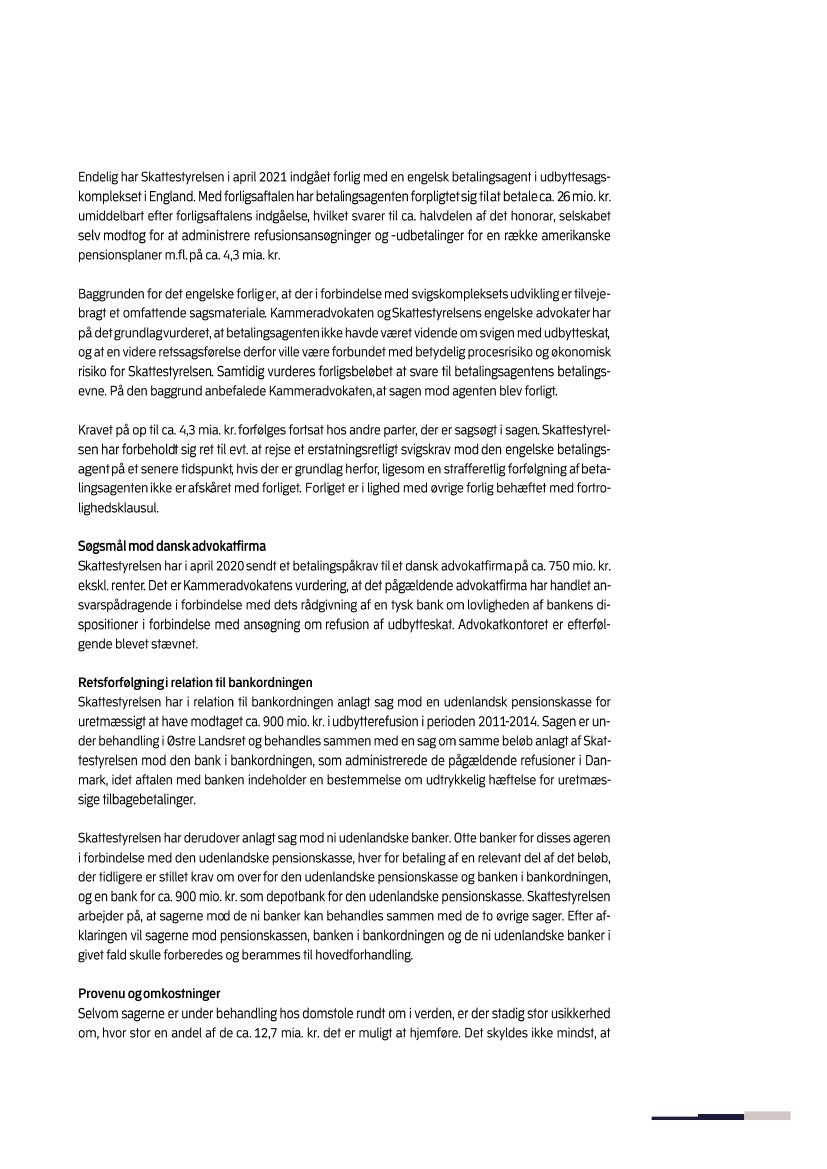 Endelig har Skattestyrelsen i april 2021 indgået forlig med en engelsk betalingsagent i udbyttesagskomplekset i England. Med forligsaftalen har betalingsagenten forpligtet sig til at betale ca. 26 mio. kr. umiddelbart efter forligsaftalens indgåelse, hvilket svarer til ca. halvdelen af det honorar, selskabet selv modtog for at administrere refusionsansøgninger og -udbetalinger for en række amerikanske pensionsplaner m.fl. på ca. 4,3 mia. kr.

Baggrunden for det engelske forlig er, at der i forbindelse med svigskompleksets udvikling er tilvejebragt et omfattende sagsmateriale. Kammeradvokaten og Skattestyrelsens engelske advokater har på det grundlag vurderet, at betalingsagenten ikke havde været vidende om svigen med udbytteskat, og at en videre retssagsførelse derfor ville være forbundet med betydelig procesrisiko og økonomisk risiko for Skattestyrelsen. Samtidig vurderes forligsbeløbet at svare til betalingsagentens betalingsevne. På den baggrund anbefalede Kammeradvokaten, at sagen mod agenten blev forligt.

Kravet på op til ca. 4,3 mia. kr. forfølges fortsat hos andre parter, der er sagsøgt i sagen. Skattestyrelsen har forbeholdt sig ret til evt. at rejse et erstatningsretligt svigskrav mod den engelske betalingsagent på et senere tidspunkt, hvis der er grundlag herfor, ligesom en strafferetlig forfølgning af betalingsagenten ikke er afskåret med forliget. Forliget er i lighed med øvrige forlig behæftet med fortrolighedsklausul.

Søgsmål mod dansk advokatfirma
Skattestyrelsen har i april 2020 sendt et betalingspåkrav til et dansk advokatfirma på ca. 750 mio. kr. ekskl. renter. Det er Kammeradvokatens vurdering, at det pågældende advokatfirma har handlet ansvarspådragende i forbindelse med dets rådgivning af en tysk bank om lovligheden af bankens dispositioner i forbindelse med ansøgning om refusion af udbytteskat. Advokatkontoret er efterfølgende blevet stævnet.

Retsforfølgning i relation til bankordningen
Skattestyrelsen har i relation til bankordningen anlagt sag mod en udenlandsk pensionskasse for uretmæssigt at have modtaget ca. 900 mio. kr. i udbytterefusion i perioden 2011-2014. Sagen er under behandling i Østre Landsret og behandles sammen med en sag om samme beløb anlagt af Skattestyrelsen mod den bank i bankordningen, som administrerede de pågældende refusioner i Danmark, idet aftalen med banken indeholder en bestemmelse om udtrykkelig hæftelse for uretmæssige tilbagebetalinger.

Skattestyrelsen har derudover anlagt sag mod ni udenlandske banker. Otte banker for disses ageren i forbindelse med den udenlandske pensionskasse, hver for betaling af en relevant del af det beløb, der tidligere er stillet krav om over for den udenlandske pensionskasse og banken i bankordningen, og en bank for ca. 900 mio. kr. som depotbank for den udenlandske pensionskasse. Skattestyrelsen arbejder på, at sagerne mod de ni banker kan behandles sammen med de to øvrige sager. Efter afklaringen vil sagerne mod pensionskassen, banken i bankordningen og de ni udenlandske banker i givet fald skulle forberedes og berammes til hovedforhandling.

Provenu og omkostninger
Selvom sagerne er under behandling hos domstole rundt om i verden, er der stadig stor usikkerhed om, hvor stor en andel af de ca. 12,7 mia. kr. det er muligt at hjemføre. Det skyldes ikke mindst, at